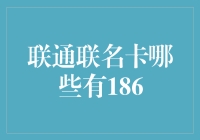 联通联名卡哪些有186